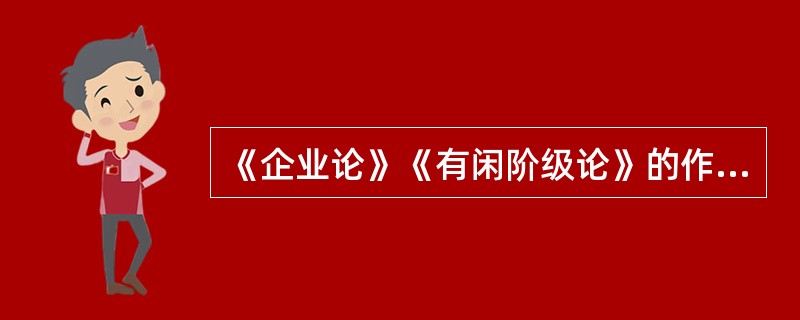 《企业论》《有闲阶级论》的作...